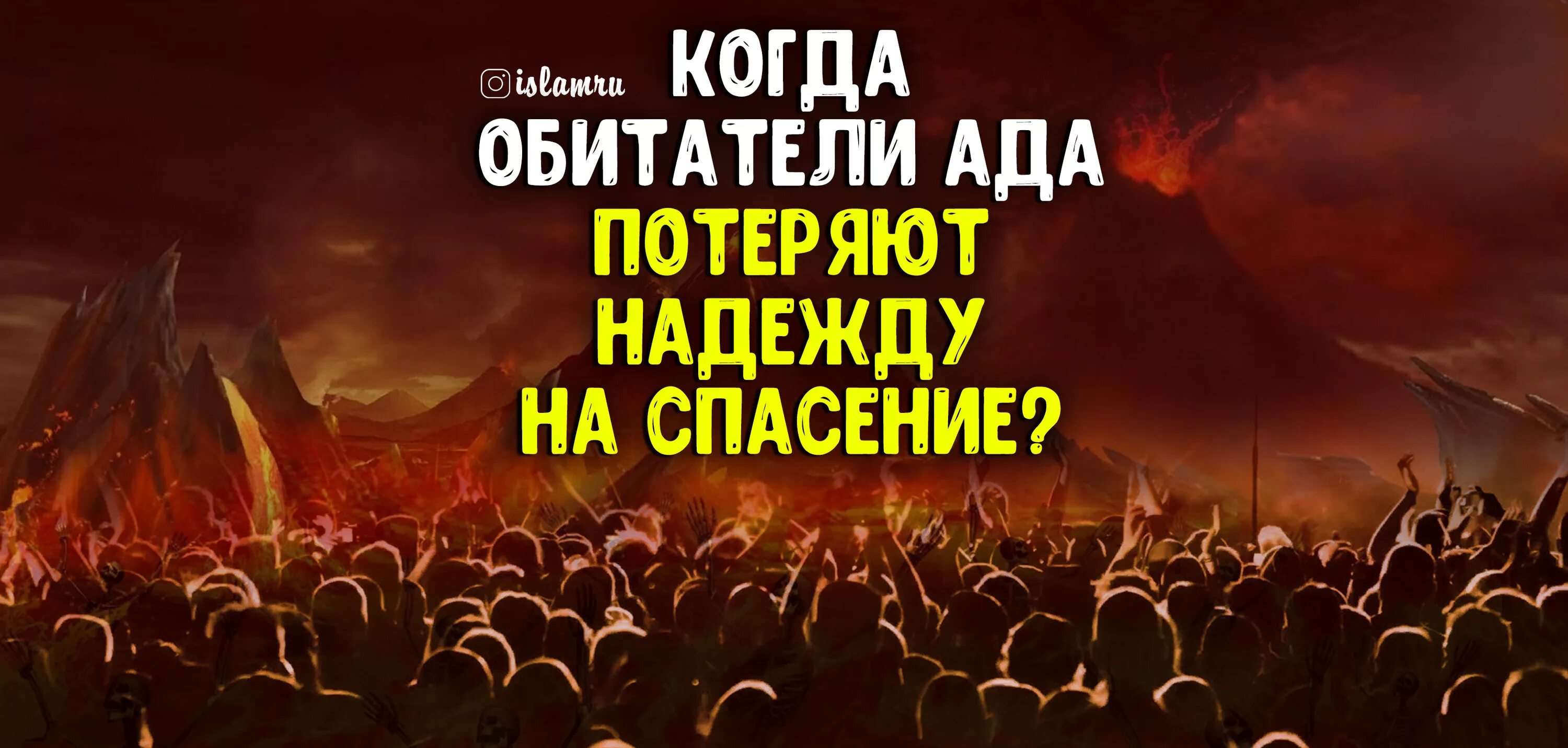 islamru

КОГДА ОБИТАТЕЛИ АДА ПОТЕРЯЮТ НАДЕЖДУ НА СПАСЕНИЕ?